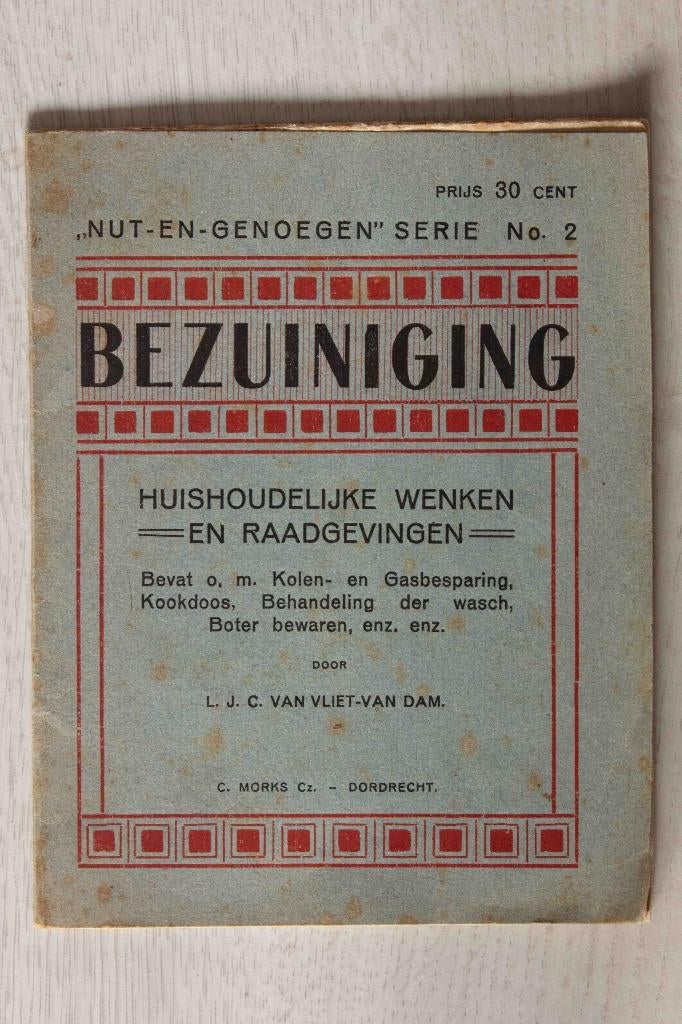 PRIJS 30 CENT

„NUT-EN-GENOEGEN" SERIE No. 2

BEZUINIGING

HUISHOUDELIJKE WENKEN
EN RAADGEVINGEN

Bevat o. m. Kolen- en Gasbesparing, Kookdoos, Behandeling der wasch, Boter bewaren, enz. enz.

DOOR

L. J. C. VAN VLIET-VAN DAM.

C. MORKS Cz. – DORDRECHT.